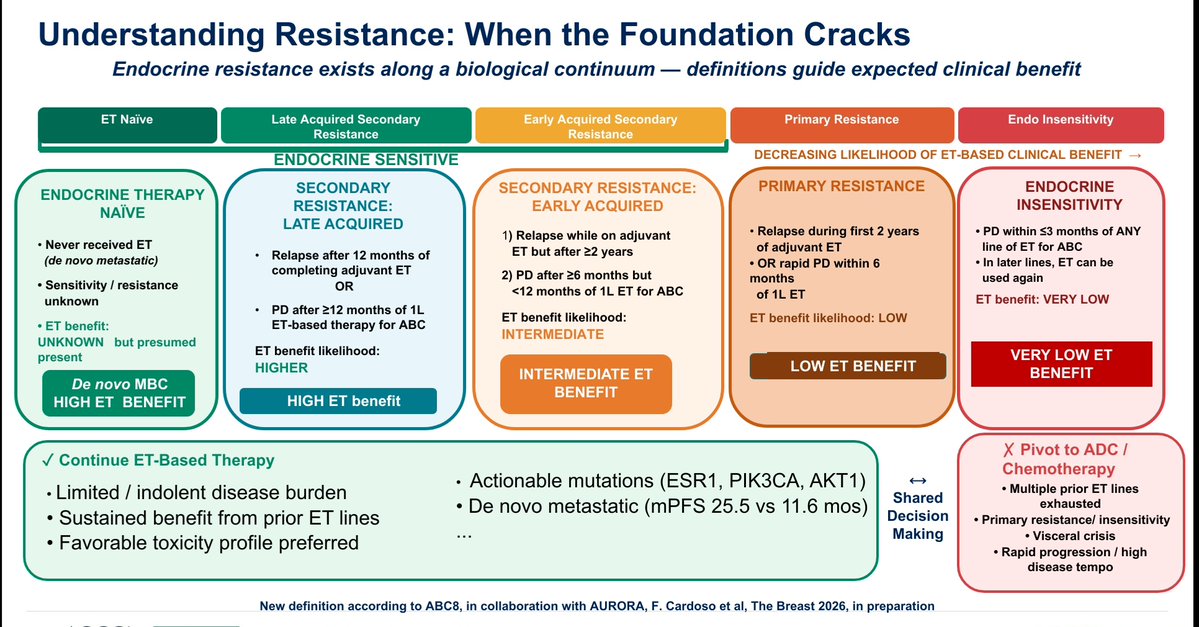 Understanding Resistance: When the Foundation Cracks

Endocrine resistance exists along a biological continuum — definitions guide expected clinical benefit

ET Naïve

Late Acquired Secondary Resistance

Early Acquired Secondary Resistance

Primary Resistance

Endo Insensitivity

ENDOCRINE SENSITIVE

DECREASING LIKELIHOOD OF ET-BASED CLINICAL BENEFIT →

ENDOCRINE THERAPY NAÏVE

• Never received ET (de novo metastatic)

• Sensitivity / resistance unknown

• ET benefit: UNKNOWN but presumed present

De novo MBC HIGH ET BENEFIT

SECONDARY RESISTANCE: LATE ACQUIRED

• Relapse after 12 months of completing adjuvant ET
OR

• PD after ≥12 months of 1L ET-based therapy for ABC

ET benefit likelihood: HIGHER

HIGH ET benefit

SECONDARY RESISTANCE: EARLY ACQUIRED

1) Relapse while on adjuvant ET but after ≥2 years

2) PD after ≥6 months but <12 months of 1L ET for ABC

ET benefit likelihood: INTERMEDIATE

INTERMEDIATE ET BENEFIT

PRIMARY RESISTANCE

• Relapse during first 2 years of adjuvant ET

• OR rapid PD within 6 months of 1L ET

ET benefit likelihood: LOW

LOW ET BENEFIT

ENDOCRINE INSENSITIVITY

• PD within ≤3 months of ANY line of ET for ABC

• In later lines, ET can be used again

ET benefit: VERY LOW

VERY LOW ET BENEFIT

✓ Continue ET-Based Therapy

• Limited / indolent disease burden
• Sustained benefit from prior ET lines
• Favorable toxicity profile preferred

• Actionable mutations (ESR1, PIK3CA, AKT1)
• De novo metastatic (mPFS 25.5 vs 11.6 mos)
...

↔
Shared Decision Making

✗ Pivot to ADC / Chemotherapy

• Multiple prior ET lines exhausted
• Primary resistance/ insensitivity
• Visceral crisis
• Rapid progression / high disease tempo

New definition according to ABC8, in collaboration with AURORA, F. Cardoso et al, The Breast 2026, in preparation